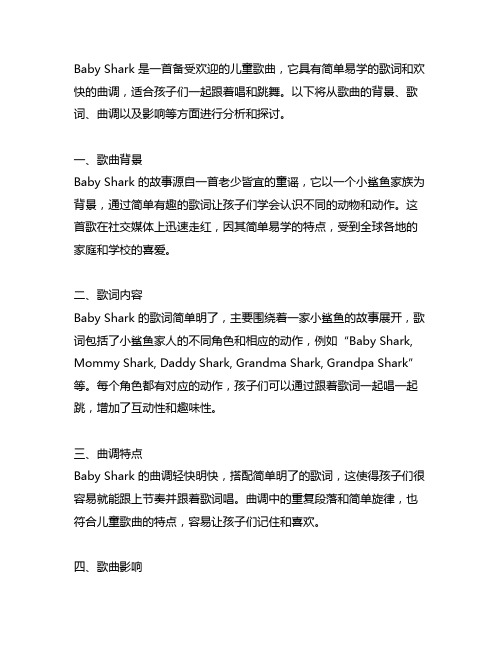 Baby Shark 是一首备受欢迎的儿童歌曲，它具有简单易学的歌词和欢快的曲调，适合孩子们一起跟着唱和跳舞。以下将从歌曲的背景、歌词、曲调以及影响等方面进行分析和探讨。

一、歌曲背景
Baby Shark 的故事源自一首老少皆宜的童谣，它以一个小鲨鱼家族为背景，通过简单有趣的歌词让孩子们学会认识不同的动物和动作。这首歌在社交媒体上迅速走红，因其简单易学的特点，受到全球各地的家庭和学校的喜爱。

二、歌词内容
Baby Shark 的歌词简单明了，主要围绕着一家小鲨鱼的故事展开，歌词包括了小鲨鱼家人的不同角色和相应的动作，例如“Baby Shark, Mommy Shark, Daddy Shark, Grandma Shark, Grandpa Shark”等。每个角色都有对应的动作，孩子们可以通过跟着歌词一起唱一起跳，增加了互动性和趣味性。

三、曲调特点
Baby Shark 的曲调轻快明快，搭配简单明了的歌词，这使得孩子们很容易就能跟上节奏并跟着歌词唱。曲调中的重复段落和简单旋律，也符合儿童歌曲的特点，容易让孩子们记住和喜欢。

四、歌曲影响